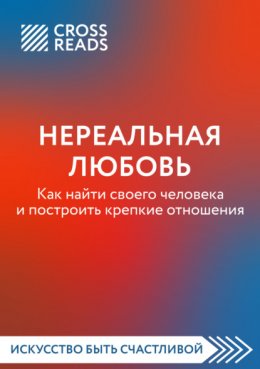 CROSS READS

НЕРЕАЛЬНАЯ ЛЮБОВЬ

Как найти своего человека и построить крепкие отношения

ИСКУССТВО БЫТЬ СЧАСТЛИВОЙ